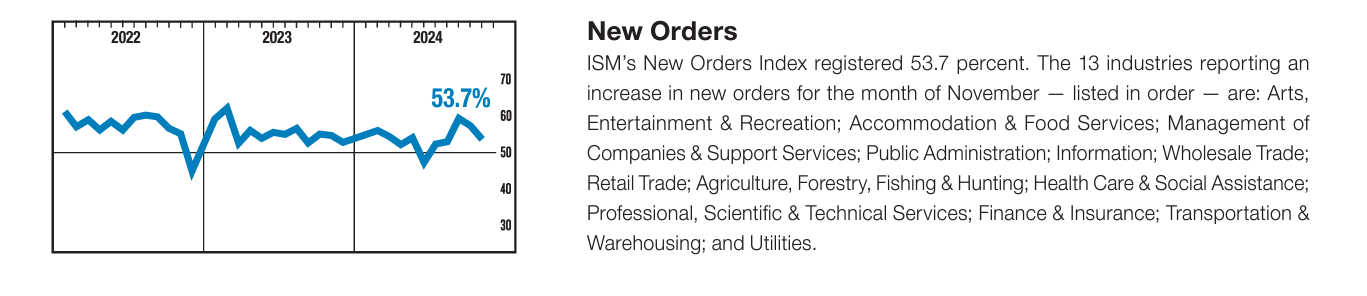 2022
2023
2024
53.7%
70
60
50
40
30

New Orders

ISM's New Orders Index registered 53.7 percent. The 13 industries reporting an increase in new orders for the month of November — listed in order — are: Arts, Entertainment & Recreation; Accommodation & Food Services; Management of Companies & Support Services; Public Administration; Information; Wholesale Trade; Retail Trade; Agriculture, Forestry, Fishing & Hunting; Health Care & Social Assistance; Professional, Scientific & Technical Services; Finance & Insurance; Transportation & Warehousing; and Utilities.